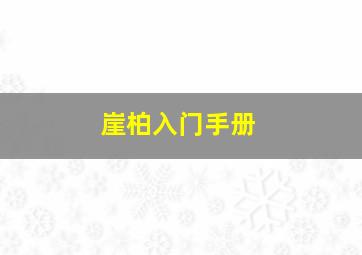 崖柏入门手册